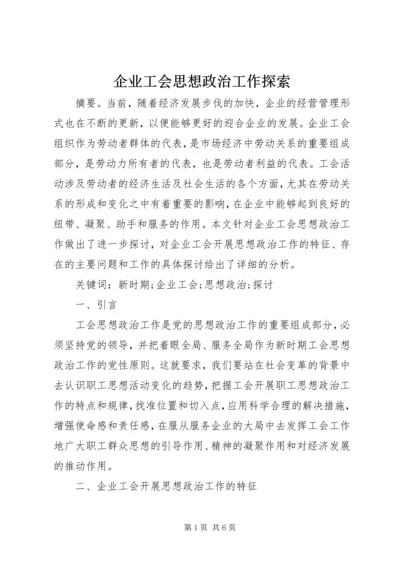 企业工会思想政治工作探索

摘要。当前，随着经济发展步伐的加快，企业的经营管理形式也在不断的更新，以便能够更好的迎合企业的发展。企业工会组织作为劳动者群体的代表，是市场经济中劳动关系的重要组成部分，是劳动力所有者的代表，也是劳动者利益的代表。工会活动涉及劳动者的经济生活及社会生活的各个方面，尤其在劳动关系的形成和变化之中有着重要的影响，在企业中能够起到良好的纽带、凝聚、助手和服务的作用。本文针对企业工会思想政治工作做出了进一步探讨，对企业工会开展思想政治工作的特征、存在的主要问题和工作的具体探讨给出了详细的分析。

关键词：新时期;企业工会;思想政治;探讨

一、引言

工会思想政治工作是党的思想政治工作的重要组成部分，必须坚持党的领导，并把着眼全局、服务全局作为新时期工会思想政治工作的党性原则。这就要求，我们要站在社会变革的背景中去认识职工思想活动变化的趋势，把握工会开展职工思想政治工作的特点和规律，找准位置和切入点，应用科学合理的解决措施，增强使命感和责任感，在服从服务企业的大局中去发挥工会工作地广大职工群众思想的引导作用、精神的凝聚作用和对经济发展的推动作用。

二、企业工会开展思想政治工作的特征

第1页 共6页